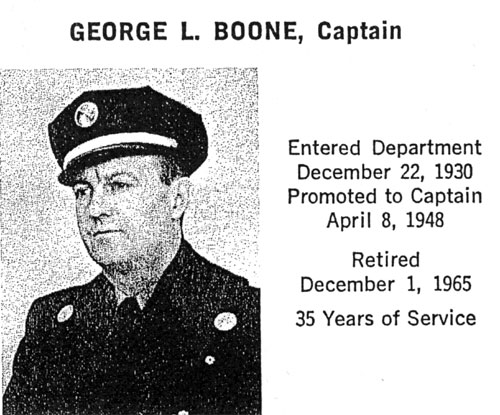 GEORGE L. BOONE, Captain

Entered Department
December 22, 1930
Promoted to Captain
April 8, 1948

Retired
December 1, 1965

35 Years of Service